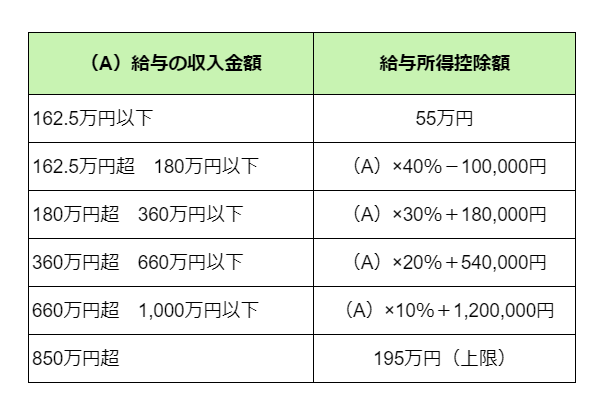 | (A)給与の収入金額 | 給与所得控除額 |
|---|---|
| 162.5万円以下 | 55万円 |
| 162.5万円超 180万円以下 | (A)×40%－100,000円 |
| 180万円超 360万円以下 | (A)×30%＋180,000円 |
| 360万円超 660万円以下 | (A)×20%＋540,000円 |
| 660万円超 1,000万円以下 | (A)×10%＋1,200,000円 |
| 850万円超 | 195万円(上限) |